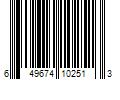 6 49674 10251 3